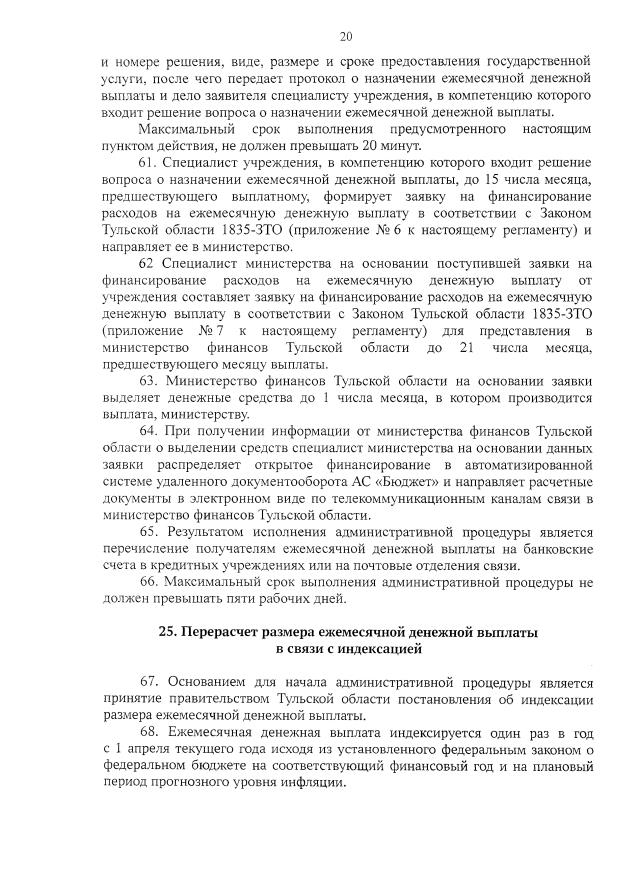 20

и номере решения, виде, размере и сроке предоставления государственной услуги, после чего передает протокол о назначении ежемесячной денежной выплаты и дело заявителя специалисту учреждения, в компетенцию которого входит решение вопроса о назначении ежемесячной денежной выплаты.

Максимальный срок выполнения предусмотренного настоящим пунктом действия, не должен превышать 20 минут.

61. Специалист учреждения, в компетенцию которого входит решение вопроса о назначении ежемесячной денежной выплаты, до 15 числа месяца, предшествующего выплатному, формирует заявку на финансирование расходов на ежемесячную денежную выплату в соответствии с Законом Тульской области 1835-ЗТО (приложение № 6 к настоящему регламенту) и направляет ее в министерство.

62 Специалист министерства на основании поступившей заявки на финансирование расходов на ежемесячную денежную выплату от учреждения составляет заявку на финансирование расходов на ежемесячную денежную выплату в соответствии с Законом Тульской области 1835-ЗТО (приложение № 7 к настоящему регламенту) для представления в министерство финансов Тульской области до 21 числа месяца, предшествующего месяцу выплаты.

63. Министерство финансов Тульской области на основании заявки выделяет денежные средства до 1 числа месяца, в котором производится выплата, министерству.

64. При получении информации от министерства финансов Тульской области о выделении средств специалист министерства на основании данных заявки распределяет открытое финансирование в автоматизированной системе удаленного документооборота АС «Бюджет» и направляет расчетные документы в электронном виде по телекоммуникационным каналам связи в министерство финансов Тульской области.

65. Результатом исполнения административной процедуры является перечисление получателям ежемесячной денежной выплаты на банковские счета в кредитных учреждениях или на почтовые отделения связи.

66. Максимальный срок выполнения административной процедуры не должен превышать пяти рабочих дней.

25. Перерасчет размера ежемесячной денежной выплаты в связи с индексацией

67. Основанием для начала административной процедуры является принятие правительством Тульской области постановления об индексации размера ежемесячной денежной выплаты.

68. Ежемесячная денежная выплата индексируется один раз в год с 1 апреля текущего года исходя из установленного федеральным законом о федеральном бюджете на соответствующий финансовый год и на плановый период прогнозного уровня инфляции.